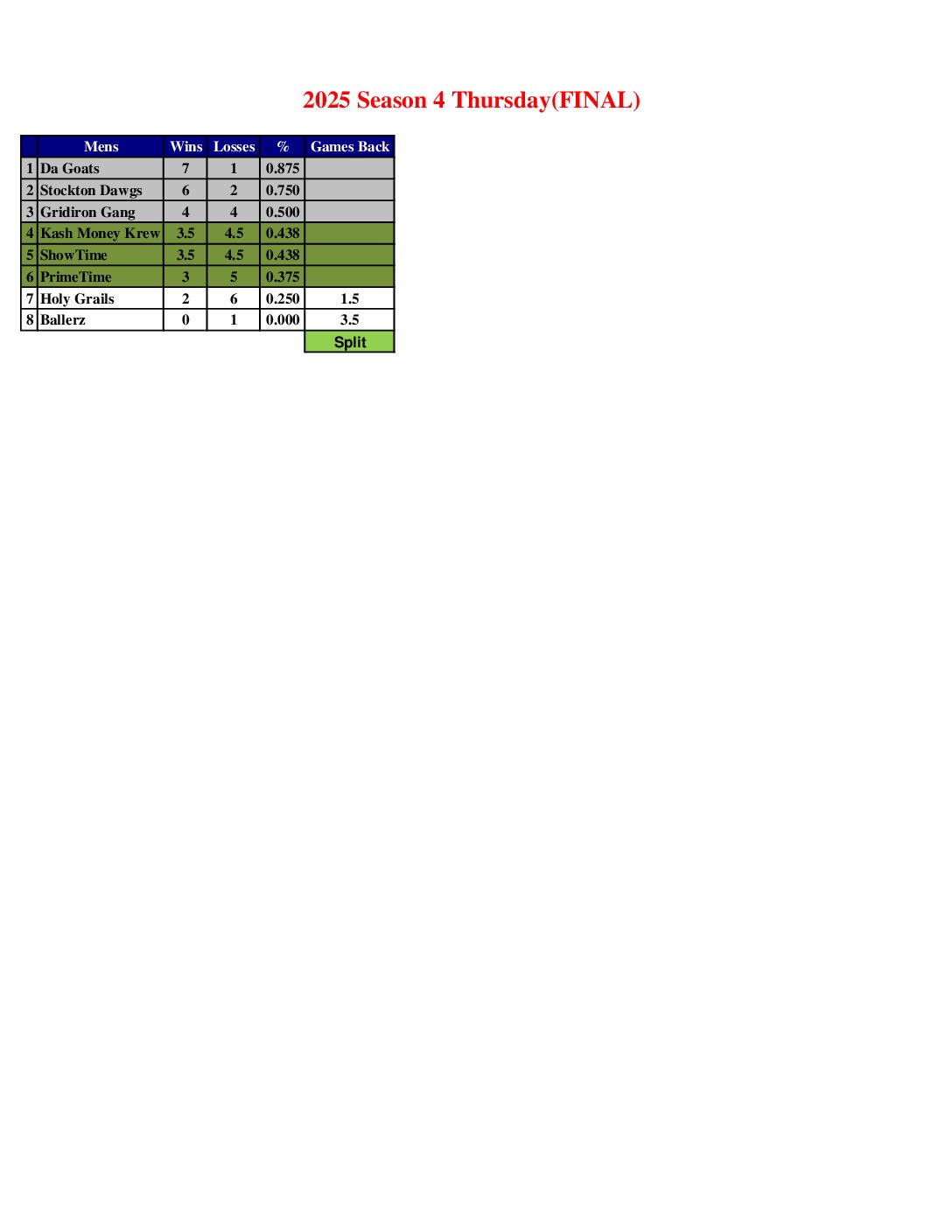 2025 Season 4 Thursday(FINAL)

|  | Mens | Wins | Losses | % | Games Back |
|---|---|---|---|---|---|
| 1 | Da Goats | 7 | 1 | 0.875 |  |
| 2 | Stockton Dawgs | 6 | 2 | 0.750 |  |
| 3 | Gridiron Gang | 4 | 4 | 0.500 |  |
| 4 | Kash Money Krew | 3.5 | 4.5 | 0.438 |  |
| 5 | ShowTime | 3.5 | 4.5 | 0.438 |  |
| 6 | PrimeTime | 3 | 5 | 0.375 |  |
| 7 | Holy Grails | 2 | 6 | 0.250 | 1.5 |
| 8 | Ballerz | 0 | 1 | 0.000 | 3.5 |
|  |  |  |  |  | Split |